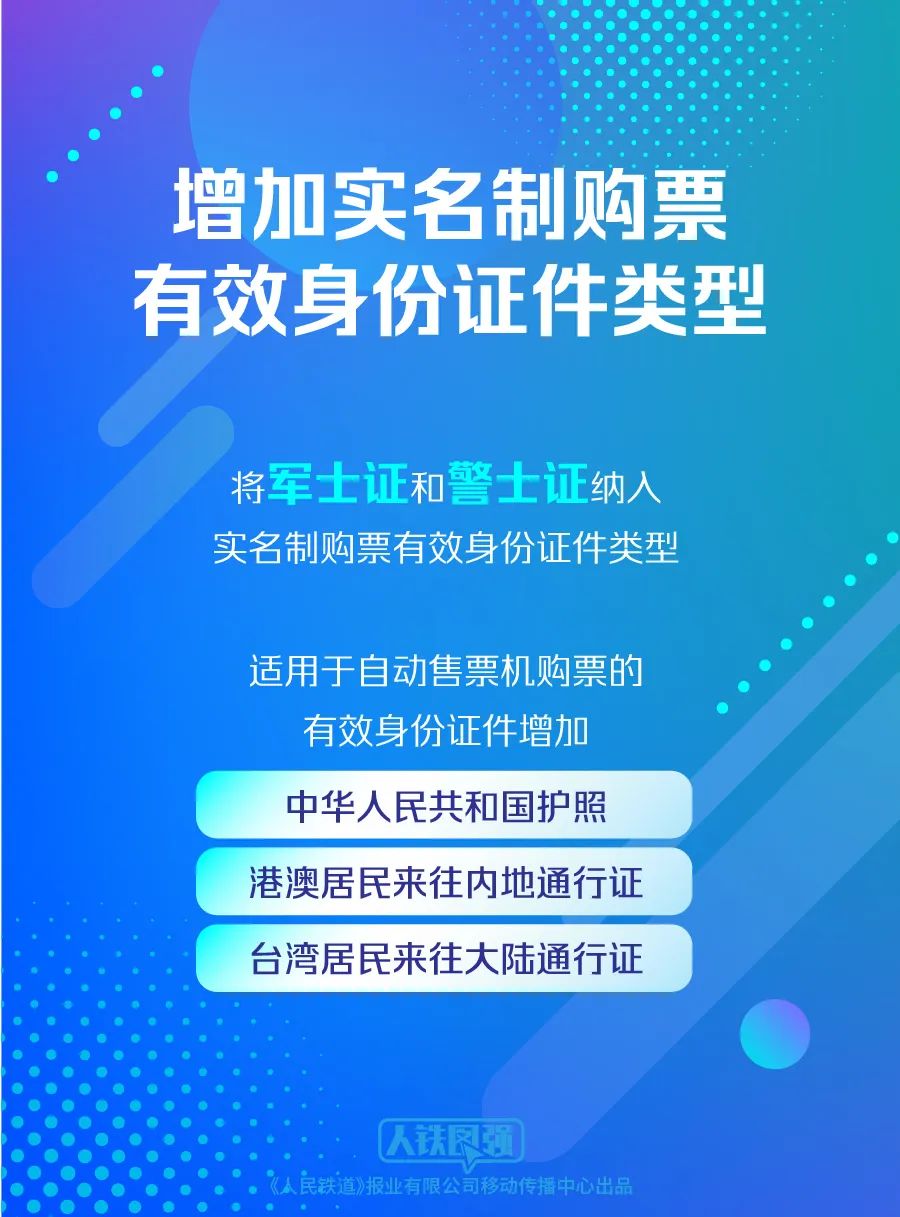 增加实名制购票
有效身份证件类型

将军士证和警士证纳入
实名制购票有效身份证件类型

适用于自动售票机购票的
有效身份证件增加

中华人民共和国护照

港澳居民来往内地通行证

台湾居民来往大陆通行证

人铁民强

《人民铁道》报业有限公司移动传播中心出品